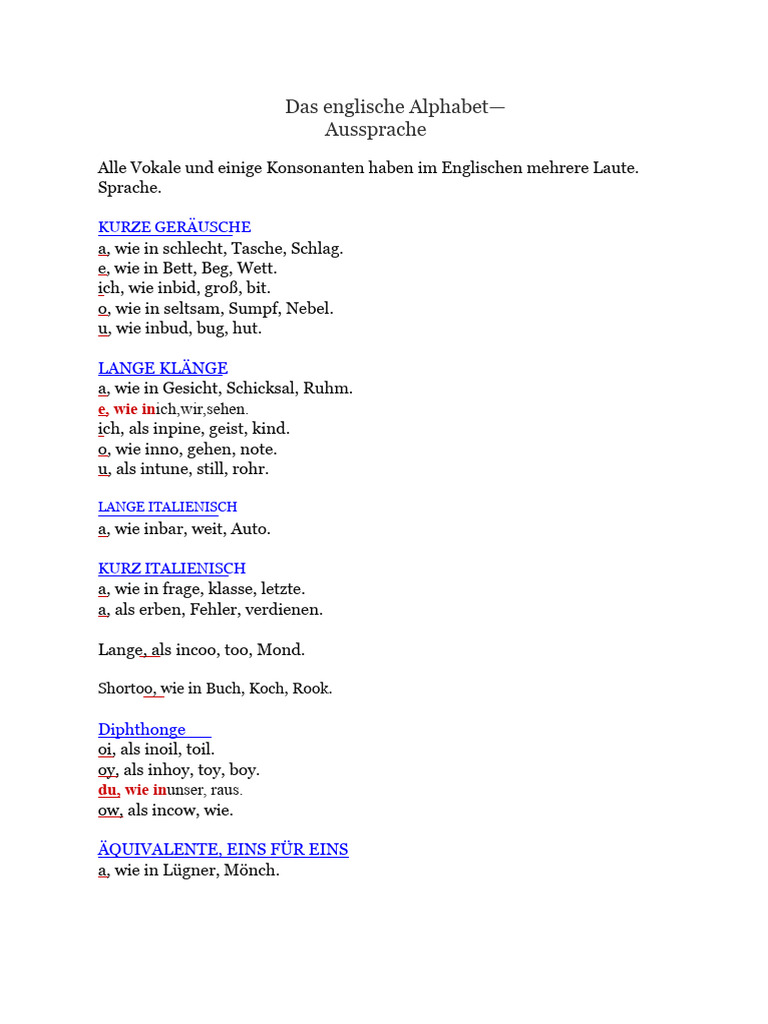 Das englische Alphabet—
Aussprache

Alle Vokale und einige Konsonanten haben im Englischen mehrere Laute. Sprache.

KURZE GERÄUSCHE
a, wie in schlecht, Tasche, Schlag.
e, wie in Bett, Beg, Wett.
ich, wie inbid, groß, bit.
o, wie in seltsam, Sumpf, Nebel.
u, wie inbud, bug, hut.

LANGE KLÄNGE
a, wie in Gesicht, Schicksal, Ruhm.
e, wie inich,wir,sehen.
ich, als inpine, geist, kind.
o, wie inno, gehen, note.
u, als intune, still, rohr.

LANGE ITALIENISCH
a, wie inbar, weit, Auto.

KURZ ITALIENISCH
a, wie in frage, klasse, letzte.
a, als erben, Fehler, verdienen.

Lange, als incoo, too, Mond.

Shortoo, wie in Buch, Koch, Rook.

Diphthonge
oi, als inoil, toil.
oy, als inhoy, toy, boy.
du, wie inunser, raus.
ow, als incow, wie.

ÄQUIVALENTE, EINS FÜR EINS
a, wie in Lügner, Mönch.